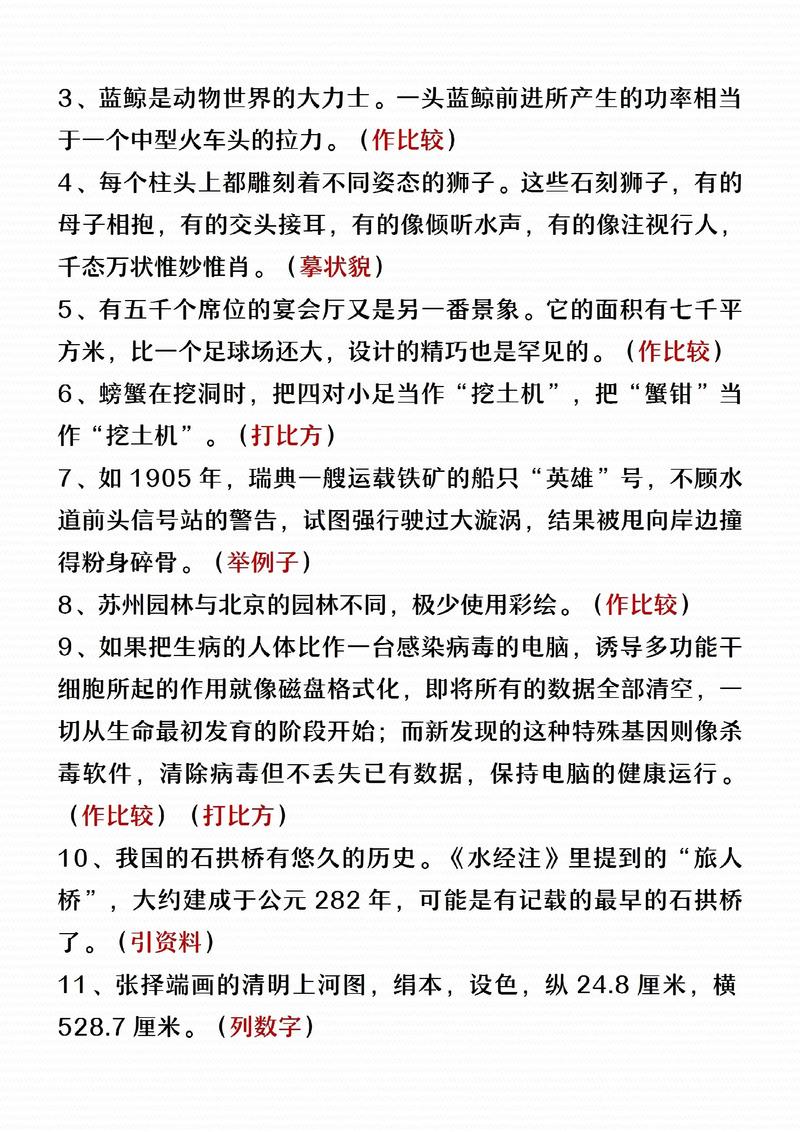 3、蓝鲸是动物世界的大力士。一头蓝鲸前进所产生的功率相当于一个中型火车头的拉力。（作比较）

4、每个柱头上都雕刻着不同姿态的狮子。这些石刻狮子，有的母子相抱，有的交头接耳，有的像倾听水声，有的像注视行人，千态万状惟妙惟肖。（摹状貌）

5、有五千个席位的宴会厅又是另一番景象。它的面积有七千平方米，比一个足球场还大，设计的精巧也是罕见的。（作比较）

6、螃蟹在挖洞时，把四对小足当作“挖土机”，把“蟹钳”当作“挖土机”。（打比方）

7、如 1905 年，瑞典一艘运载铁矿的船只“英雄”号，不顾水道前头信号站的警告，试图强行驶过大漩涡，结果被甩向岸边撞得粉身碎骨。（举例子）

8、苏州园林与北京的园林不同，极少使用彩绘。（作比较）

9、如果把生病的人体比作一台感染病毒的电脑，诱导多功能干细胞所起的作用就像磁盘格式化，即将所有的数据全部清空，一切从生命最初发育的阶段开始；而新发现的这种特殊基因则像杀毒软件，清除病毒但不丢失已有数据，保持电脑的健康运行。（作比较）（打比方）

10、我国的石拱桥有悠久的历史。《水经注》里提到的“旅人桥”，大约建成于公元 282 年，可能是有记载的最早的石拱桥了。（引资料）

11、张择端画的清明上河图，绢本，设色，纵 24.8 厘米，横 528.7 厘米。（列数字）